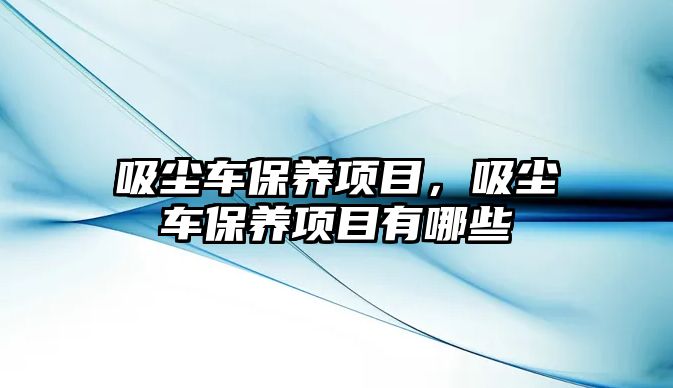 吸尘车保养项目，吸尘车保养项目有哪些